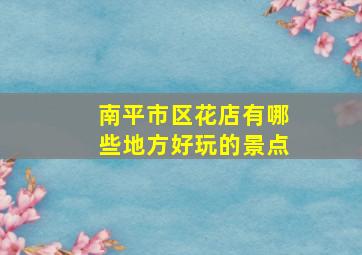 南平市区花店有哪些地方好玩的景点